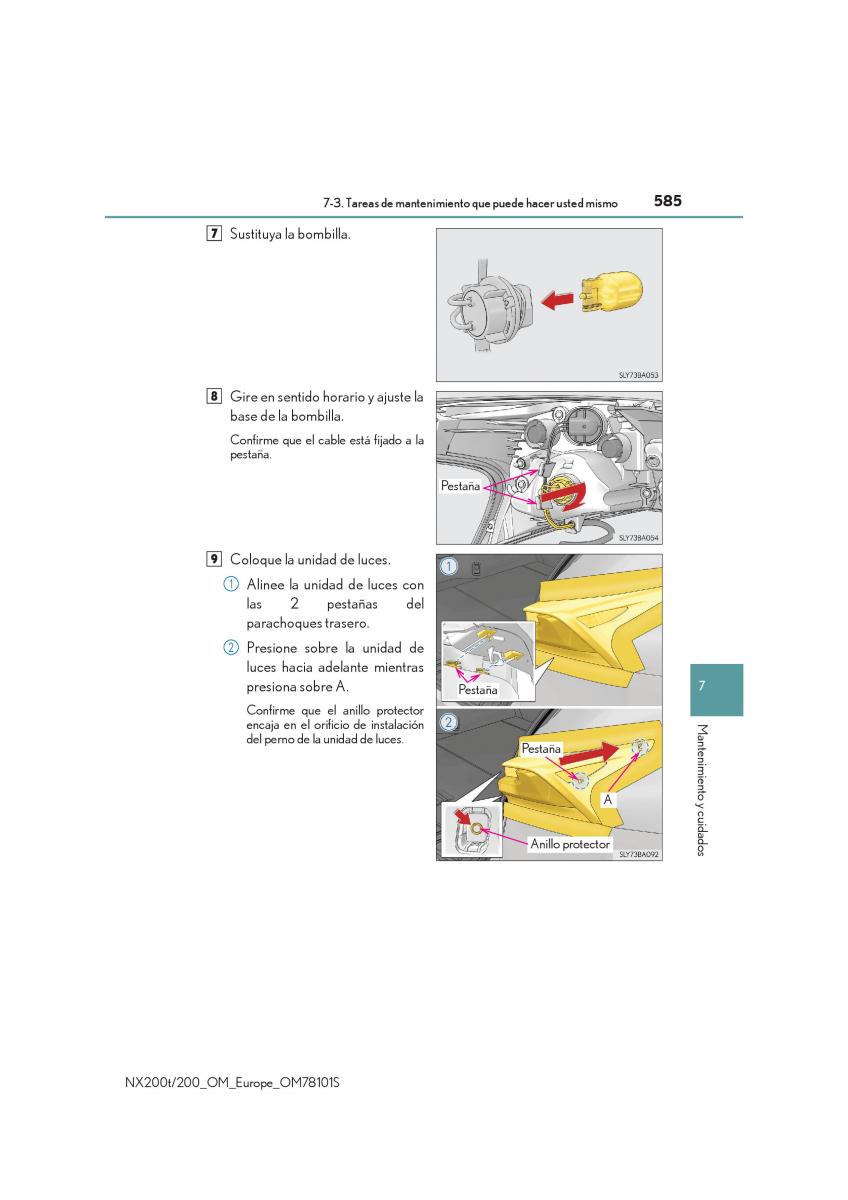 7-3. Tareas de mantenimiento que puede hacer usted mismo 585

7 Sustituya la bombilla.

SLY73BA053

8 Gire en sentido horario y ajuste la base de la bombilla.

Confirme que el cable está fijado a la pestaña.

Pestaña

SLY73BA054

9 Coloque la unidad de luces.

1 Alinee la unidad de luces con las 2 pestañas del parachoques trasero.

2 Presione sobre la unidad de luces hacia adelante mientras presiona sobre A.

Confirme que el anillo protector encaja en el orificio de instalación del perno de la unidad de luces.

1

Pestaña

2

Pestaña

A

Anillo protector

SLY73BA092

7

Mantenimiento y cuidados

NX200t/200_OM_Europe_OM78101S